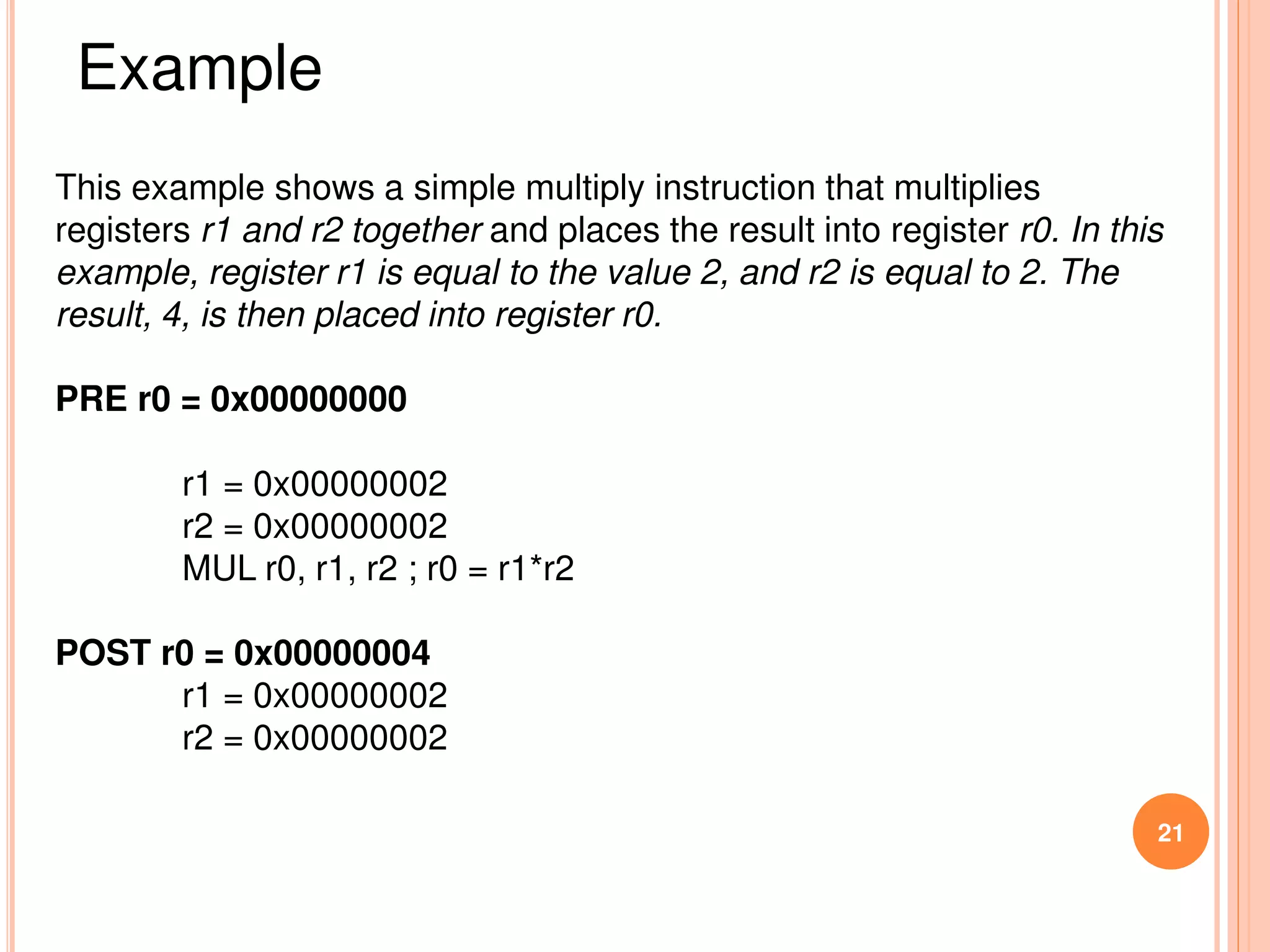 Example

This example shows a simple multiply instruction that multiplies registers r1 and r2 together and places the result into register r0. In this example, register r1 is equal to the value 2, and r2 is equal to 2. The result, 4, is then placed into register r0.

PRE r0 = 0x00000000

r1 = 0x00000002
r2 = 0x00000002
MUL r0, r1, r2 ; r0 = r1*r2

POST r0 = 0x00000004
r1 = 0x00000002
r2 = 0x00000002

21